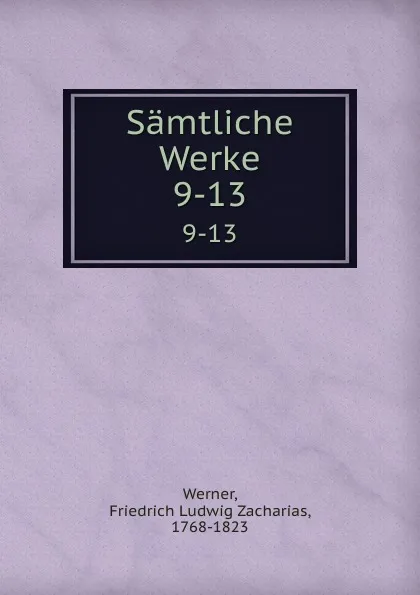 Sämtliche Werke
9-13
9-13

Werner,
Friedrich Ludwig Zacharias,
1768-1823